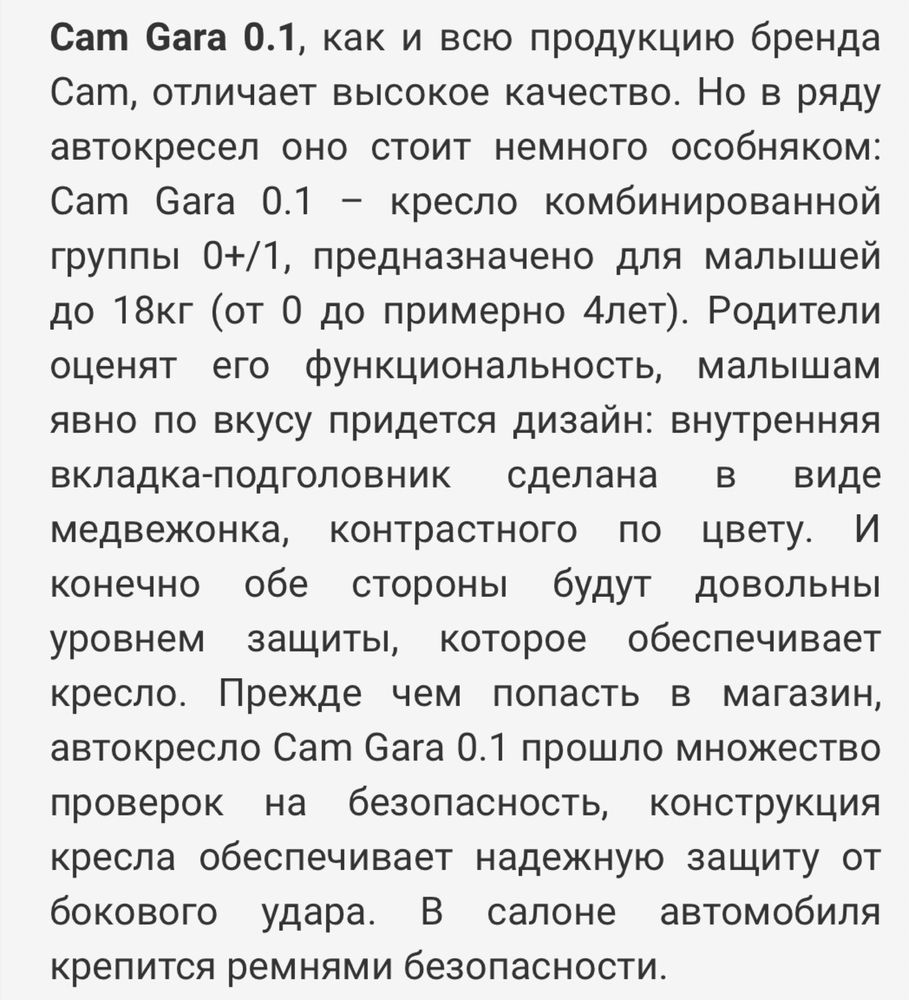 Cam Gara 0.1, как и всю продукцию бренда Cam, отличает высокое качество. Но в ряду автокресел оно стоит немного особняком: Cam Gara 0.1 – кресло комбинированной группы 0+/1, предназначено для малышей до 18кг (от 0 до примерно 4лет). Родители оценят его функциональность, малышам явно по вкусу придется дизайн: внутренняя вкладка-подголовник сделана в виде медвежонка, контрастного по цвету. И конечно обе стороны будут довольны уровнем защиты, которое обеспечивает кресло. Прежде чем попасть в магазин, автокресло Cam Gara 0.1 прошло множество проверок на безопасность, конструкция кресла обеспечивает надежную защиту от бокового удара. В салоне автомобиля крепится ремнями безопасности.